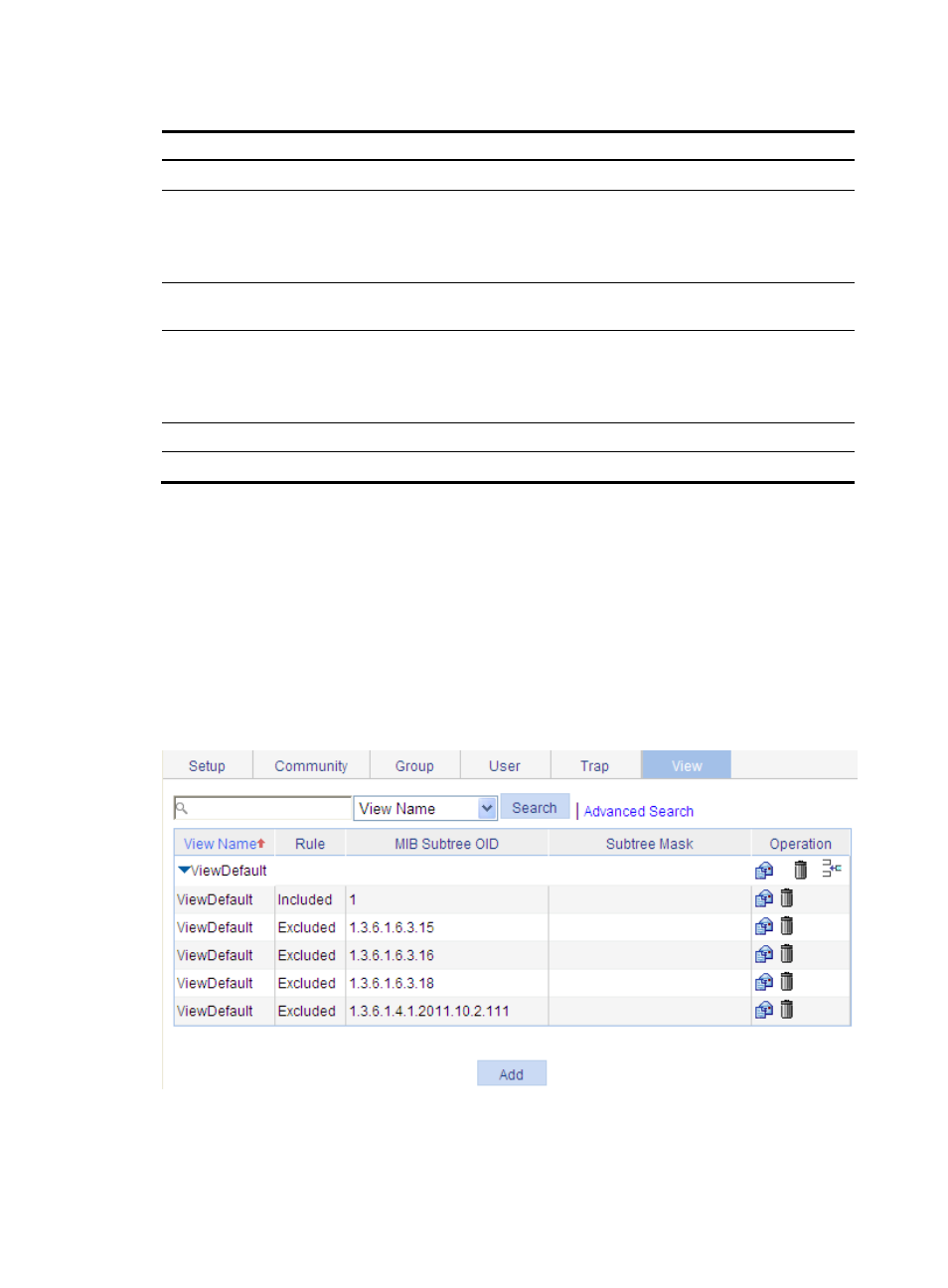 Setup Community Group User Trap View

View Name Search | Advanced Search

| View Name | Rule | MIB Subtree OID | Subtree Mask | Operation |
|---|---|---|---|---|
| ViewDefault | | | | |
| ViewDefault | Included | 1 | | |
| ViewDefault | Excluded | 1.3.6.1.6.3.15 | | |
| ViewDefault | Excluded | 1.3.6.1.6.3.16 | | |
| ViewDefault | Excluded | 1.3.6.1.6.3.18 | | |
| ViewDefault | Excluded | 1.3.6.1.4.1.2011.10.2.111 | | |

Add